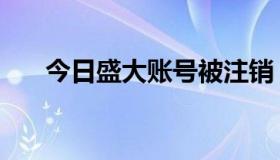 今日盛大账号被注销